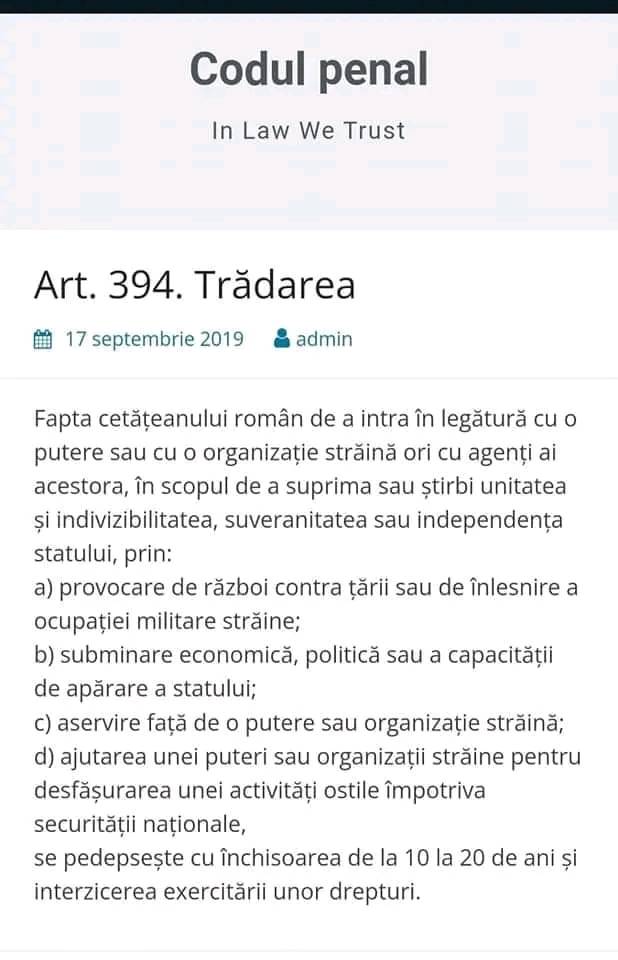 Codul penal

In Law We Trust

Art. 394. Trădarea

17 septembrie 2019 admin

Fapta cetățeanului român de a intra în legătură cu o putere sau cu o organizație străină ori cu agenți ai acestora, în scopul de a suprima sau știrbi unitatea și indivizibilitatea, suveranitatea sau independența statului, prin:
a) provocare de război contra țării sau de înlesnire a ocupației militare străine;
b) subminare economică, politică sau a capacității de apărare a statului;
c) aservire față de o putere sau organizație străină;
d) ajutarea unei puteri sau organizații străine pentru desfășurarea unei activități ostile împotriva securității naționale,
se pedepsește cu închisoarea de la 10 la 20 de ani și interzicerea exercitării unor drepturi.